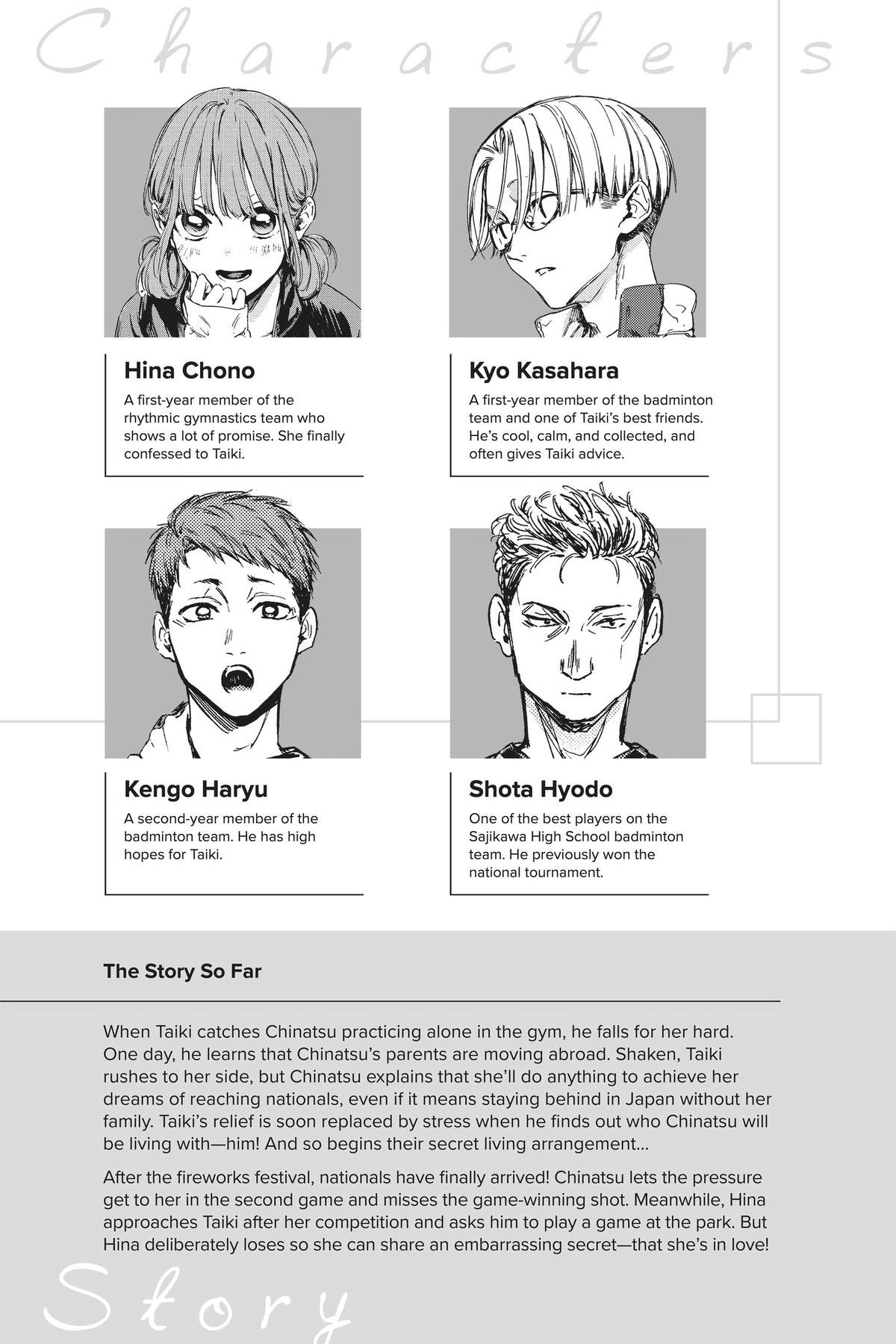 Characters

Hina Chono
A first-year member of the rhythmic gymnastics team who shows a lot of promise. She finally confessed to Taiki.

Kyo Kasahara
A first-year member of the badminton team and one of Taiki's best friends. He's cool, calm, and collected, and often gives Taiki advice.

Kengo Haryu
A second-year member of the badminton team. He has high hopes for Taiki.

Shota Hyodo
One of the best players on the Sajikawa High School badminton team. He previously won the national tournament.

The Story So Far

When Taiki catches Chinatsu practicing alone in the gym, he falls for her hard. One day, he learns that Chinatsu's parents are moving abroad. Shaken, Taiki rushes to her side, but Chinatsu explains that she'll do anything to achieve her dreams of reaching nationals, even if it means staying behind in Japan without her family. Taiki's relief is soon replaced by stress when he finds out who Chinatsu will be living with—him! And so begins their secret living arrangement...

After the fireworks festival, nationals have finally arrived! Chinatsu lets the pressure get to her in the second game and misses the game-winning shot. Meanwhile, Hina approaches Taiki after her competition and asks him to play a game at the park. But Hina deliberately loses so she can share an embarrassing secret—that she's in love!

Story